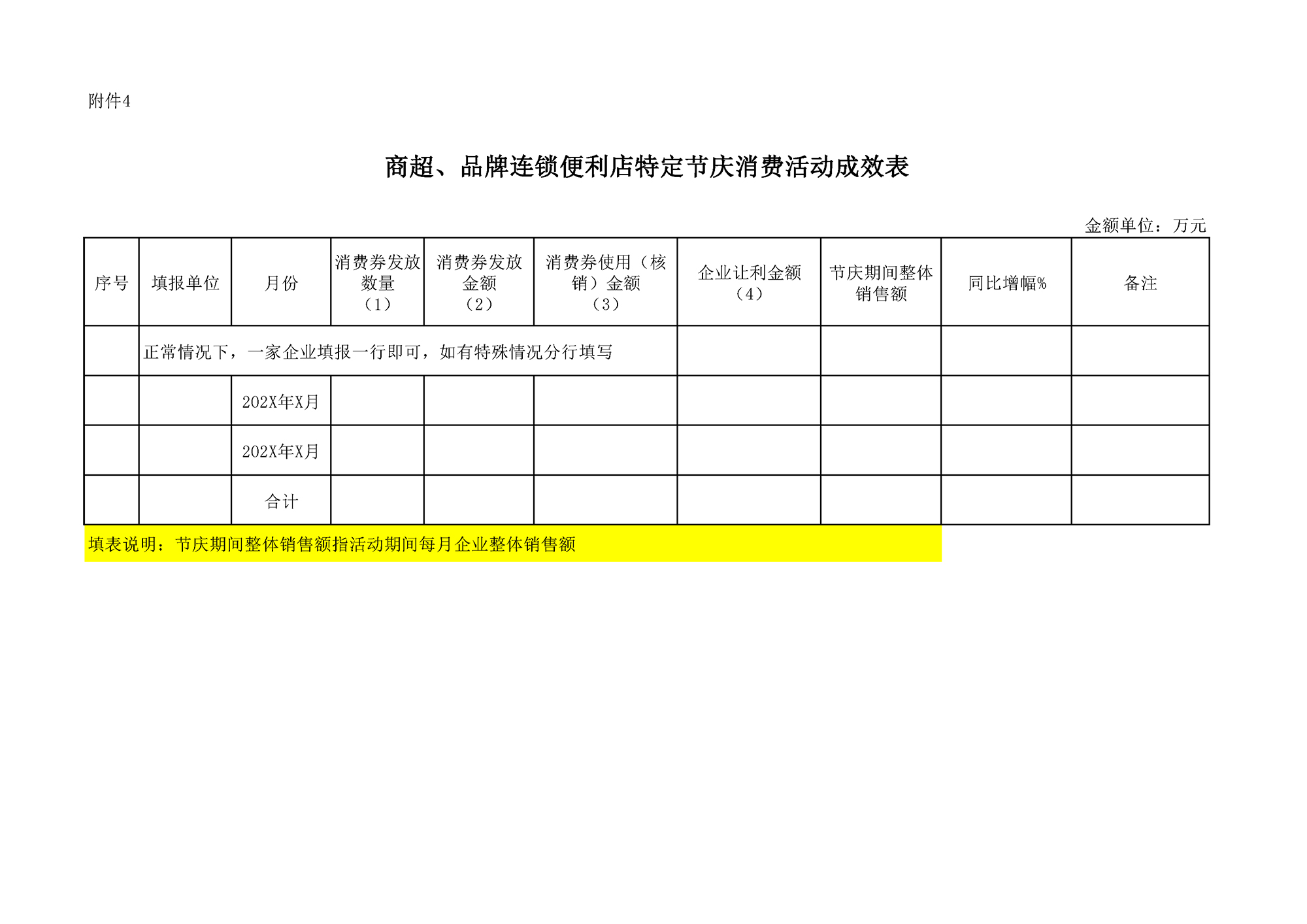 附件4

商超、品牌连锁便利店特定节庆消费活动成效表

金额单位：万元

| 序号 | 填报单位 | 月份 | 消费券发放数量（1） | 消费券发放金额（2） | 消费券使用（核销）金额（3） | 企业让利金额（4） | 节庆期间整体销售额 | 同比增幅% | 备注 |
|---|---|---|---|---|---|---|---|---|---|
| | 正常情况下，一家企业填报一行即可，如有特殊情况分行填写 | | | | | | | | |
| | | 202X年X月 | | | | | | | |
| | | 202X年X月 | | | | | | | |
| | | 合计 | | | | | | | |

填表说明：节庆期间整体销售额指活动期间每月企业整体销售额